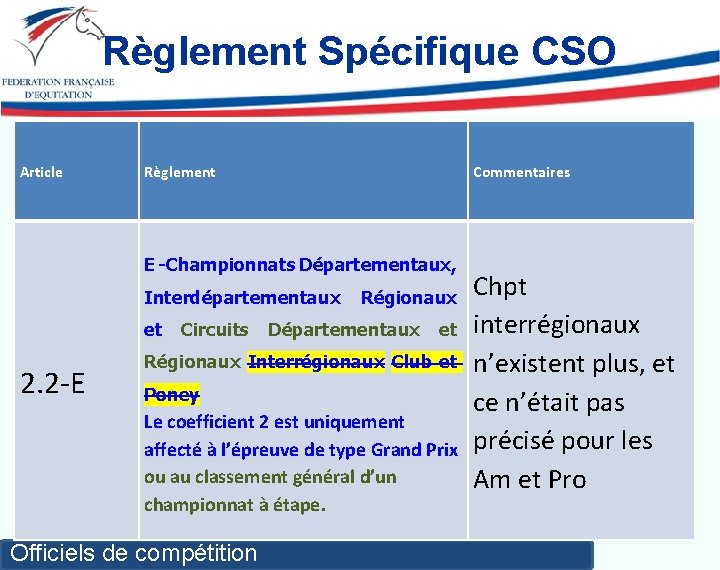 FEDERATION FRANÇAISE D'EQUITATION

Règlement Spécifique CSO

| Article | Règlement | Commentaires |
|---|---|---|
| 2.2-E | E -Championnats Départementaux, Interdépartementaux Régionaux et Circuits Départementaux et Régionaux ~~Interrégionaux~~ ~~Club et Poney~~ Le coefficient 2 est uniquement affecté à l'épreuve de type Grand Prix ou au classement général d'un championnat à étape. | Chpt interrégionaux n'existent plus, et ce n'était pas précisé pour les Am et Pro |

Officiels de compétition